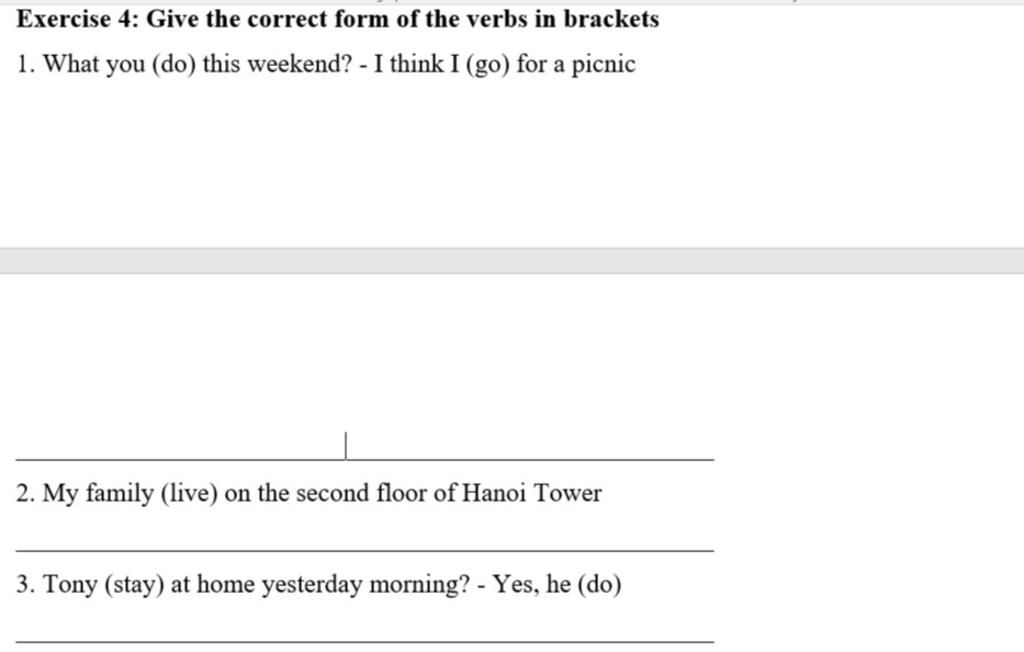 Exercise 4: Give the correct form of the verbs in brackets

1. What you (do) this weekend? - I think I (go) for a picnic

2. My family (live) on the second floor of Hanoi Tower

3. Tony (stay) at home yesterday morning? - Yes, he (do)